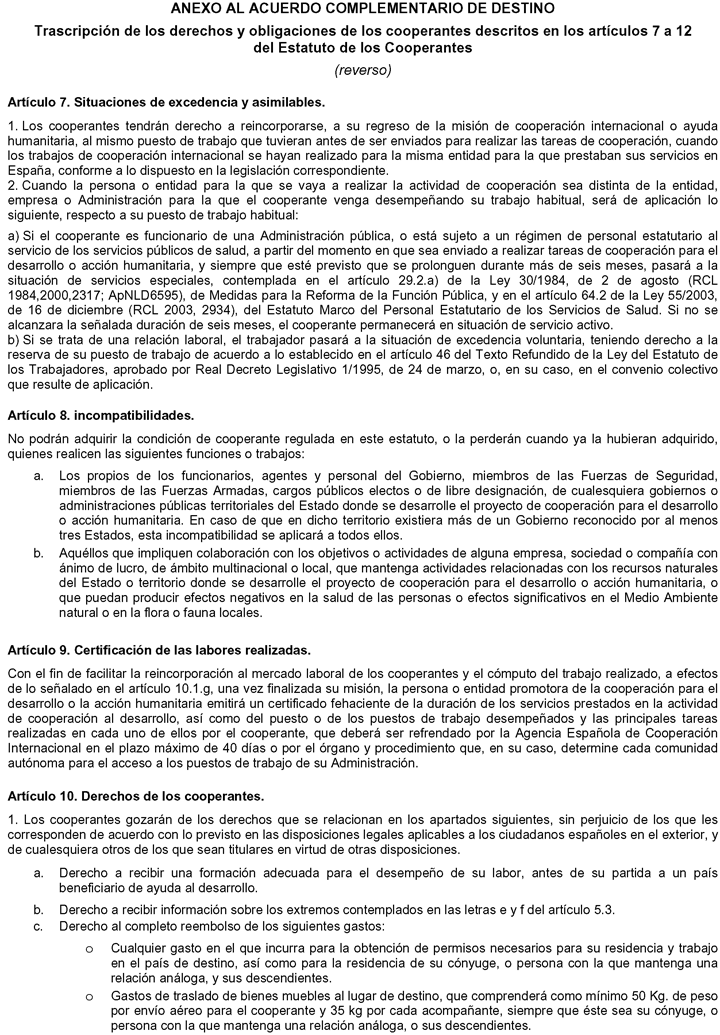 ANEXO AL ACUERDO COMPLEMENTARIO DE DESTINO

Trascripción de los derechos y obligaciones de los cooperantes descritos en los artículos 7 a 12 del Estatuto de los Cooperantes

(reverso)

Artículo 7. Situaciones de excedencia y asimilables.

1. Los cooperantes tendrán derecho a reincorporarse, a su regreso de la misión de cooperación internacional o ayuda humanitaria, al mismo puesto de trabajo que tuvieran antes de ser enviados para realizar las tareas de cooperación, cuando los trabajos de cooperación internacional se hayan realizado para la misma entidad para la que prestaban sus servicios en España, conforme a lo dispuesto en la legislación correspondiente.
2. Cuando la persona o entidad para la que se vaya a realizar la actividad de cooperación sea distinta de la entidad, empresa o Administración para la que el cooperante venga desempeñando su trabajo habitual, será de aplicación lo siguiente, respecto a su puesto de trabajo habitual:

a) Si el cooperante es funcionario de una Administración pública, o está sujeto a un régimen de personal estatutario al servicio de los servicios públicos de salud, a partir del momento en que sea enviado a realizar tareas de cooperación para el desarrollo o acción humanitaria, y siempre que esté previsto que se prolonguen durante más de seis meses, pasará a la situación de servicios especiales, contemplada en el artículo 29.2.a) de la Ley 30/1984, de 2 de agosto (RCL 1984,2000,2317; ApNLD6595), de Medidas para la Reforma de la Función Pública, y en el artículo 64.2 de la Ley 55/2003, de 16 de diciembre (RCL 2003, 2934), del Estatuto Marco del Personal Estatutario de los Servicios de Salud. Si no se alcanzara la señalada duración de seis meses, el cooperante permanecerá en situación de servicio activo.
b) Si se trata de una relación laboral, el trabajador pasará a la situación de excedencia voluntaria, teniendo derecho a la reserva de su puesto de trabajo de acuerdo a lo establecido en el artículo 46 del Texto Refundido de la Ley del Estatuto de los Trabajadores, aprobado por Real Decreto Legislativo 1/1995, de 24 de marzo, o, en su caso, en el convenio colectivo que resulte de aplicación.

Artículo 8. incompatibilidades.

No podrán adquirir la condición de cooperante regulada en este estatuto, o la perderán cuando ya la hubieran adquirido, quienes realicen las siguientes funciones o trabajos:

a. Los propios de los funcionarios, agentes y personal del Gobierno, miembros de las Fuerzas de Seguridad, miembros de las Fuerzas Armadas, cargos públicos electos o de libre designación, de cualesquiera gobiernos o administraciones públicas territoriales del Estado donde se desarrolle el proyecto de cooperación para el desarrollo o acción humanitaria. En caso de que en dicho territorio existiera más de un Gobierno reconocido por al menos tres Estados, esta incompatibilidad se aplicará a todos ellos.
b. Aquéllos que impliquen colaboración con los objetivos o actividades de alguna empresa, sociedad o compañía con ánimo de lucro, de ámbito multinacional o local, que mantenga actividades relacionadas con los recursos naturales del Estado o territorio donde se desarrolle el proyecto de cooperación para el desarrollo o acción humanitaria, o que puedan producir efectos negativos en la salud de las personas o efectos significativos en el Medio Ambiente natural o en la flora o fauna locales.

Artículo 9. Certificación de las labores realizadas.

Con el fin de facilitar la reincorporación al mercado laboral de los cooperantes y el cómputo del trabajo realizado, a efectos de lo señalado en el artículo 10.1.g, una vez finalizada su misión, la persona o entidad promotora de la cooperación para el desarrollo o la acción humanitaria emitirá un certificado fehaciente de la duración de los servicios prestados en la actividad de cooperación al desarrollo, así como del puesto o de los puestos de trabajo desempeñados y las principales tareas realizadas en cada uno de ellos por el cooperante, que deberá ser refrendado por la Agencia Española de Cooperación Internacional en el plazo máximo de 40 días o por el órgano y procedimiento que, en su caso, determine cada comunidad autónoma para el acceso a los puestos de trabajo de su Administración.

Artículo 10. Derechos de los cooperantes.

1. Los cooperantes gozarán de los derechos que se relacionan en los apartados siguientes, sin perjuicio de los que les corresponden de acuerdo con lo previsto en las disposiciones legales aplicables a los ciudadanos españoles en el exterior, y de cualesquiera otros de los que sean titulares en virtud de otras disposiciones.

a. Derecho a recibir una formación adecuada para el desempeño de su labor, antes de su partida a un país beneficiario de ayuda al desarrollo.
b. Derecho a recibir información sobre los extremos contemplados en las letras e y f del artículo 5.3.
c. Derecho al completo reembolso de los siguientes gastos:

o Cualquier gasto en el que incurra para la obtención de permisos necesarios para su residencia y trabajo en el país de destino, así como para la residencia de su cónyuge, o persona con la que mantenga una relación análoga, y sus descendientes.
o Gastos de traslado de bienes muebles al lugar de destino, que comprenderá como mínimo 50 Kg. de peso por envío aéreo para el cooperante y 35 kg por cada acompañante, siempre que éste sea su cónyuge, o persona con la que mantenga una relación análoga, o sus descendientes.